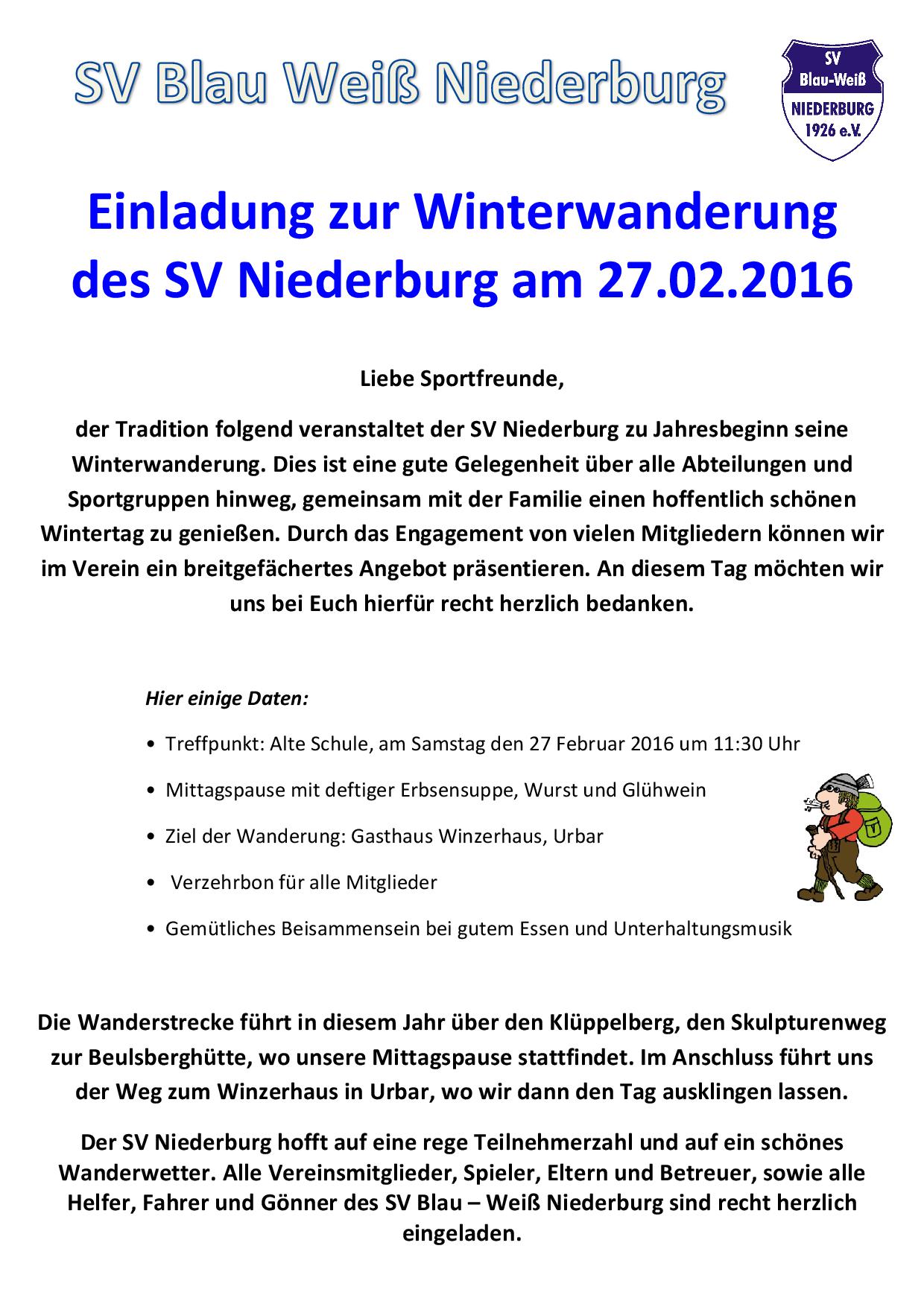 SV Blau Weiß Niederburg

SV
Blau-Weiß
NIEDERBURG
1926 e.V.

Einladung zur Winterwanderung des SV Niederburg am 27.02.2016

Liebe Sportfreunde,

der Tradition folgend veranstaltet der SV Niederburg zu Jahresbeginn seine Winterwanderung. Dies ist eine gute Gelegenheit über alle Abteilungen und Sportgruppen hinweg, gemeinsam mit der Familie einen hoffentlich schönen Wintertag zu genießen. Durch das Engagement von vielen Mitgliedern können wir im Verein ein breitgefächertes Angebot präsentieren. An diesem Tag möchten wir uns bei Euch hierfür recht herzlich bedanken.

Hier einige Daten:

• Treffpunkt: Alte Schule, am Samstag den 27 Februar 2016 um 11:30 Uhr
• Mittagspause mit deftiger Erbsensuppe, Wurst und Glühwein
• Ziel der Wanderung: Gasthaus Winzerhaus, Urbar
• Verzehrbon für alle Mitglieder
• Gemütliches Beisammensein bei gutem Essen und Unterhaltungsmusik

Die Wanderstrecke führt in diesem Jahr über den Klüppelberg, den Skulpturenweg zur Beulsberghütte, wo unsere Mittagspause stattfindet. Im Anschluss führt uns der Weg zum Winzerhaus in Urbar, wo wir dann den Tag ausklingen lassen.

Der SV Niederburg hofft auf eine rege Teilnehmerzahl und auf ein schönes Wanderwetter. Alle Vereinsmitglieder, Spieler, Eltern und Betreuer, sowie alle Helfer, Fahrer und Gönner des SV Blau – Weiß Niederburg sind recht herzlich eingeladen.